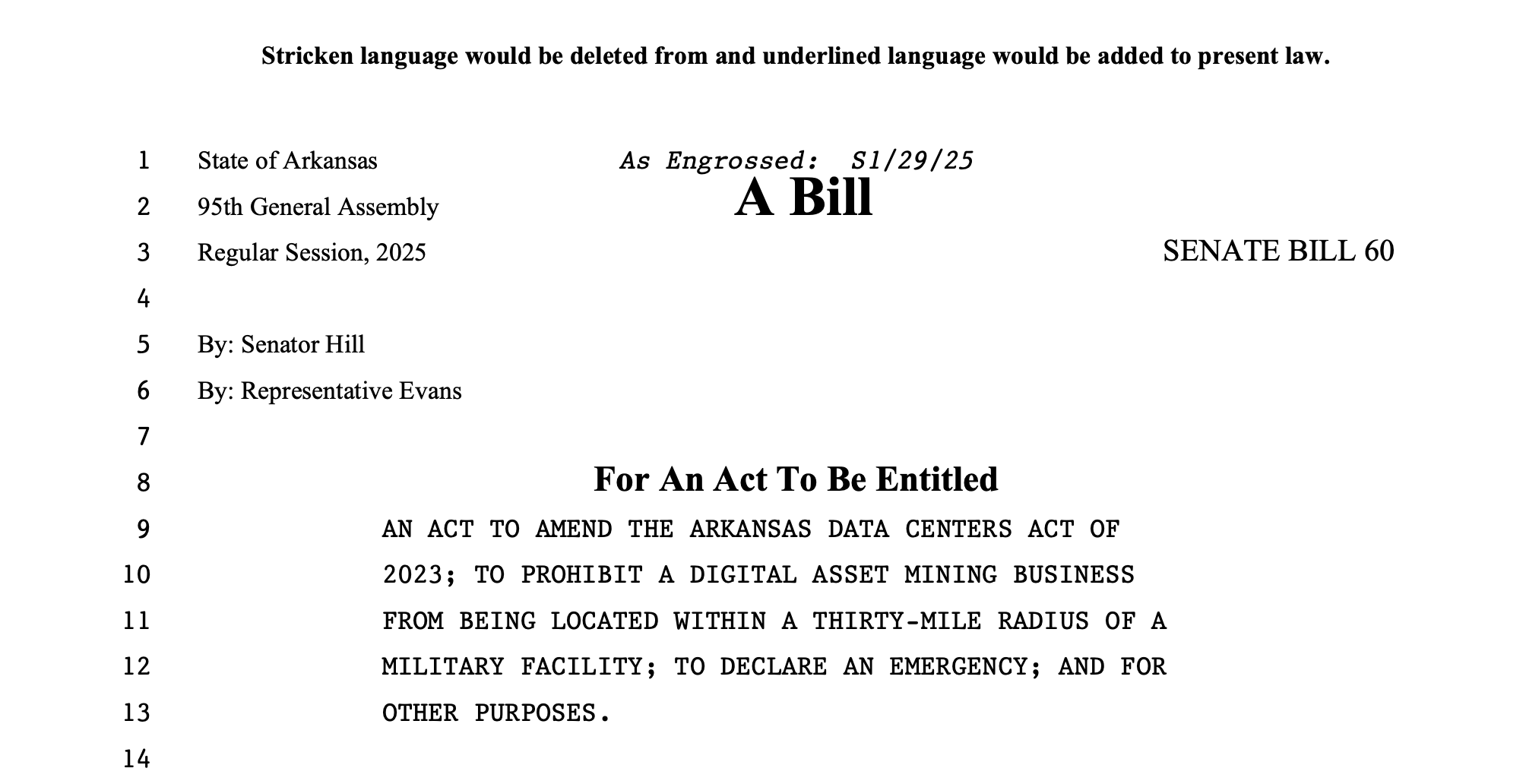 Stricken language would be deleted from and underlined language would be added to present law.

1 State of Arkansas As Engrossed: S1/29/25
2 95th General Assembly A Bill
3 Regular Session, 2025 SENATE BILL 60
4
5 By: Senator Hill
6 By: Representative Evans
7
8 For An Act To Be Entitled
9 AN ACT TO AMEND THE ARKANSAS DATA CENTERS ACT OF
10 2023; TO PROHIBIT A DIGITAL ASSET MINING BUSINESS
11 FROM BEING LOCATED WITHIN A THIRTY-MILE RADIUS OF A
12 MILITARY FACILITY; TO DECLARE AN EMERGENCY; AND FOR
13 OTHER PURPOSES.
14